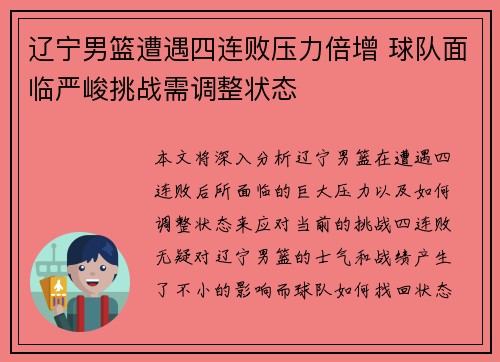 辽宁男篮遭遇四连败压力倍增 球队面临严峻挑战需调整状态

本文将深入分析辽宁男篮在遭遇四连败后所面临的巨大压力以及如何调整状态来应对当前的挑战四连败无疑对辽宁男篮的士气和战绩产生了不小的影响而球队如何找回状态